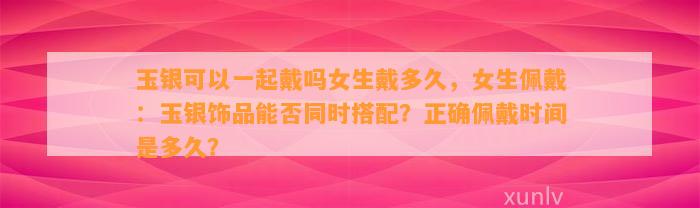 玉银可以一起戴吗女生戴多久，女生佩戴：玉银饰品能否同时搭配？正确佩戴时间是多久？

xunlv